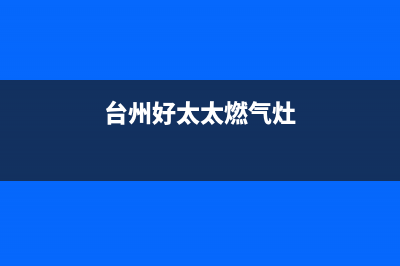 台州好太太燃气灶